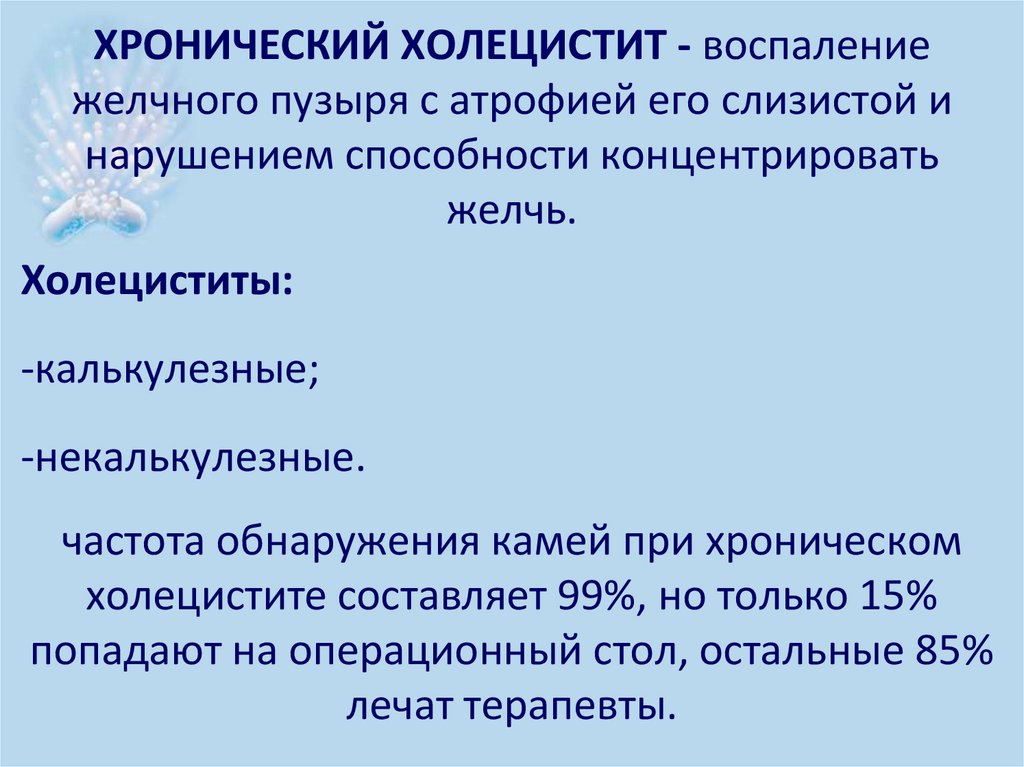 ХРОНИЧЕСКИЙ ХОЛЕЦИСТИТ - воспаление желчного пузыря с атрофией его слизистой и нарушением способности концентрировать желчь.

Холециститы:

-калькулезные;

-некалькулезные.

частота обнаружения камей при хроническом холецистите составляет 99%, но только 15% попадают на операционный стол, остальные 85% лечат терапевты.